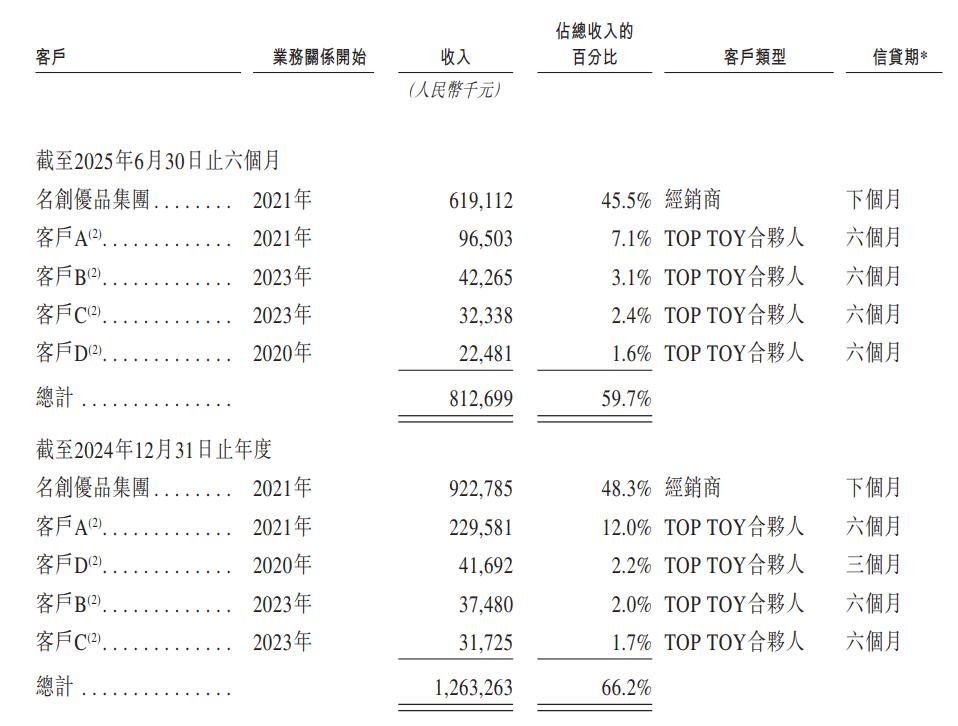 | 客戶 | 業務關係開始 | 收入 | 佔總收入的百分比 | 客戶類型 | 信貸期* |
|---|---|---|---|---|---|
| | | (人民幣千元) | | | |
| 截至2025年6月30日止六個月 | | | | | |
| 名創優品集團........ | 2021年 | 619,112 | 45.5% | 經銷商 | 下個月 |
| 客戶A$^{(2)}$............. | 2021年 | 96,503 | 7.1% | TOP TOY合夥人 | 六個月 |
| 客戶B$^{(2)}$............. | 2023年 | 42,265 | 3.1% | TOP TOY合夥人 | 六個月 |
| 客戶C$^{(2)}$............. | 2023年 | 32,338 | 2.4% | TOP TOY合夥人 | 六個月 |
| 客戶D$^{(2)}$............. | 2020年 | 22,481 | 1.6% | TOP TOY合夥人 | 六個月 |
| 總計 ............... | | 812,699 | 59.7% | | |
| 截至2024年12月31日止年度 | | | | | |
| 名創優品集團........ | 2021年 | 922,785 | 48.3% | 經銷商 | 下個月 |
| 客戶A$^{(2)}$............. | 2021年 | 229,581 | 12.0% | TOP TOY合夥人 | 六個月 |
| 客戶D$^{(2)}$............. | 2020年 | 41,692 | 2.2% | TOP TOY合夥人 | 三個月 |
| 客戶B$^{(2)}$............. | 2023年 | 37,480 | 2.0% | TOP TOY合夥人 | 六個月 |
| 客戶C$^{(2)}$............. | 2023年 | 31,725 | 1.7% | TOP TOY合夥人 | 六個月 |
| 總計 ............... | | 1,263,263 | 66.2% | | |